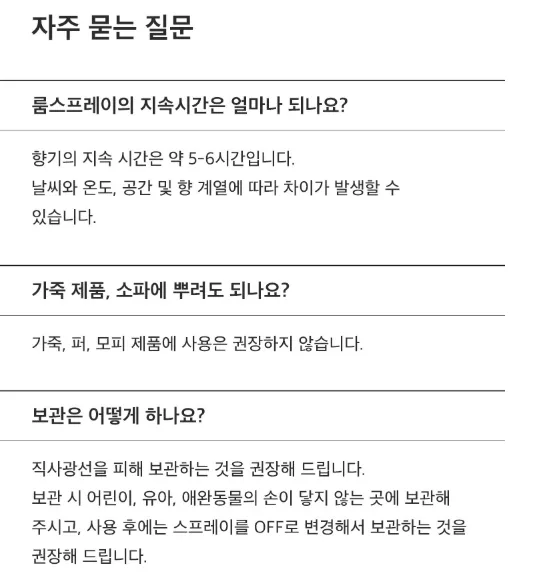 자주 묻는 질문

룸스프레이의 지속시간은 얼마나 되나요?

향기의 지속 시간은 약 5-6시간입니다.
날씨와 온도, 공간 및 향 계열에 따라 차이가 발생할 수 있습니다.

가죽 제품, 소파에 뿌려도 되나요?

가죽, 퍼, 모피 제품에 사용은 권장하지 않습니다.

보관은 어떻게 하나요?

직사광선을 피해 보관하는 것을 권장해 드립니다.
보관 시 어린이, 유아, 애완동물의 손이 닿지 않는 곳에 보관해 주시고, 사용 후에는 스프레이를 OFF로 변경해서 보관하는 것을 권장해 드립니다.